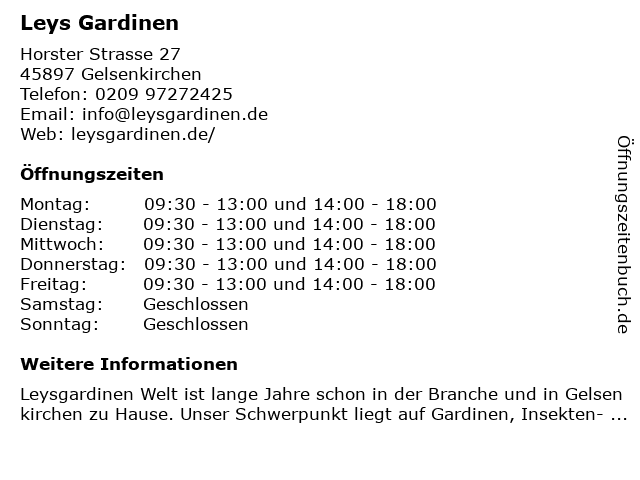 Leys Gardinen

Horster Strasse 27
45897 Gelsenkirchen
Telefon: 0209 97272425
Email: info@leysgardinen.de
Web: leysgardinen.de/

Öffnungszeiten

Montag: 09:30 - 13:00 und 14:00 - 18:00
Dienstag: 09:30 - 13:00 und 14:00 - 18:00
Mittwoch: 09:30 - 13:00 und 14:00 - 18:00
Donnerstag: 09:30 - 13:00 und 14:00 - 18:00
Freitag: 09:30 - 13:00 und 14:00 - 18:00
Samstag: Geschlossen
Sonntag: Geschlossen

Weitere Informationen

Leysgardinen Welt ist lange Jahre schon in der Branche und in Gelsen kirchen zu Hause. Unser Schwerpunkt liegt auf Gardinen, Insekten- ...

Öffnungszeitenbuch.de